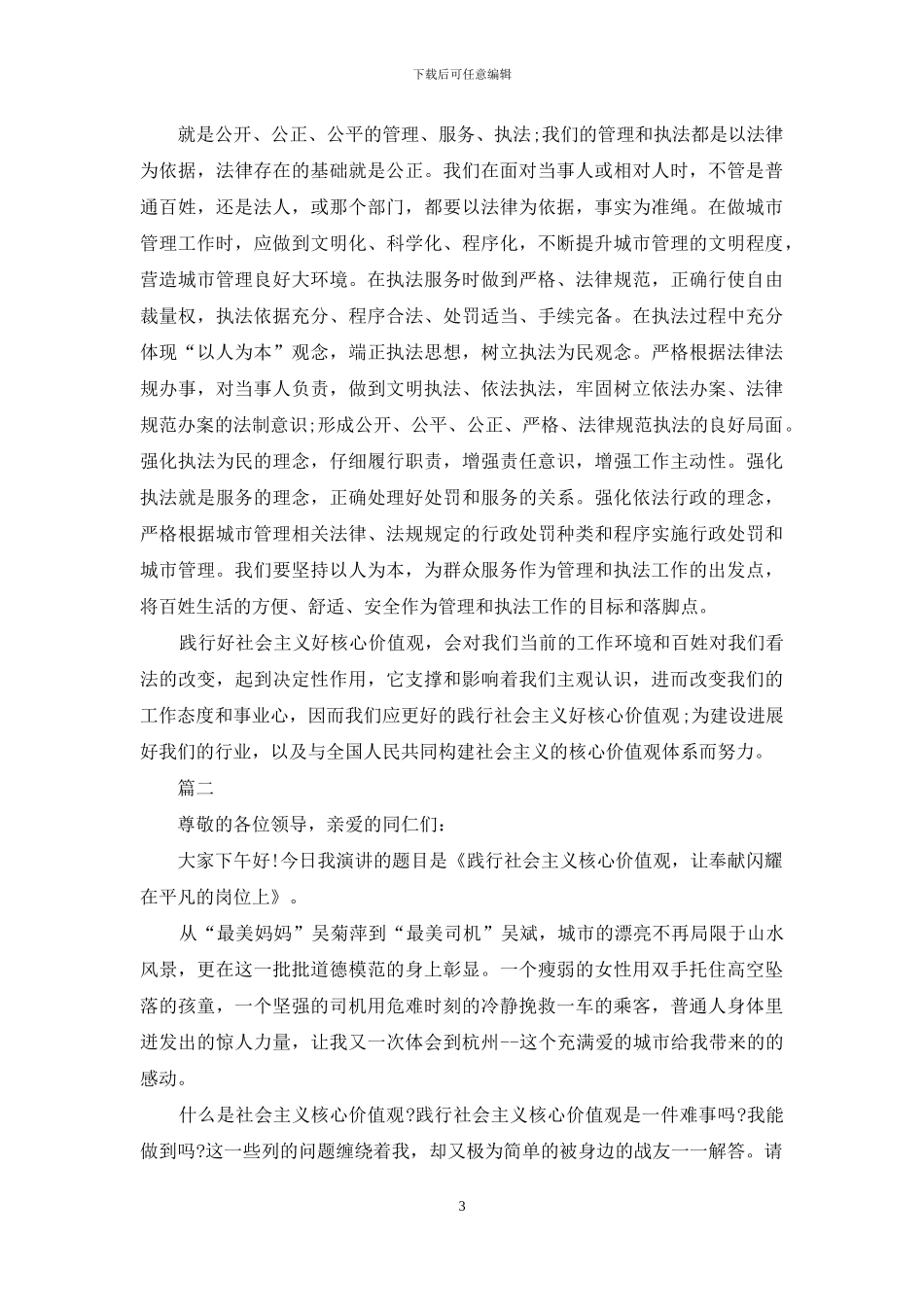 下载后可任意编辑

就是公开、公正、公平的管理、服务、执法;我们的管理和执法都是以法律为依据，法律存在的基础就是公正。我们在面对当事人或相对人时，不管是普通百姓，还是法人，或那个部门，都要以法律为依据，事实为准绳。在做城市管理工作时，应做到文明化、科学化、程序化，不断提升城市管理的文明程度，营造城市管理良好大环境。在执法服务时做到严格、法律规范，正确行使自由裁量权，执法依据充分、程序合法、处罚适当、手续完备。在执法过程中充分体现“以人为本”观念，端正执法思想，树立执法为民观念。严格根据法律法规办事，对当事人负责，做到文明执法、依法执法，牢固树立依法办案、法律规范办案的法制意识;形成公开、公平、公正、严格、法律规范执法的良好局面。强化执法为民的理念，仔细履行职责，增强责任意识，增强工作主动性。强化执法就是服务的理念，正确处理好处罚和服务的关系。强化依法行政的理念，严格根据城市管理相关法律、法规规定的行政处罚种类和程序实施行政处罚和城市管理。我们要坚持以人为本，为群众服务作为管理和执法工作的出发点，将百姓生活的方便、舒适、安全作为管理和执法工作的目标和落脚点。

践行好社会主义好核心价值观，会对我们当前的工作环境和百姓对我们看法的改变，起到决定性作用，它支撑和影响着我们主观认识，进而改变我们的工作态度和事业心，因而我们应更好的践行社会主义好核心价值观;为建设进展好我们的行业，以及与全国人民共同构建社会主义的核心价值观体系而努力。

篇二

尊敬的各位领导，亲爱的同仁们:

大家下午好!今日我演讲的题目是《践行社会主义核心价值观，让奉献闪耀在平凡的岗位上》。

从“最美妈妈”吴菊萍到“最美司机”吴斌，城市的漂亮不再局限于山水风景，更在这一批批道德模范的身上彰显。一个瘦弱的女性用双手托住高空坠落的孩童，一个坚强的司机用危难时刻的冷静挽救一车的乘客，普通人身体里迸发出的惊人力量，让我又一次体会到杭州--这个充满爱的城市给我带来的的感动。

什么是社会主义核心价值观?践行社会主义核心价值观是一件难事吗?我能做到吗?这一些列的问题缠绕着我，却又极为简单的被身边的战友一一解答。请

3